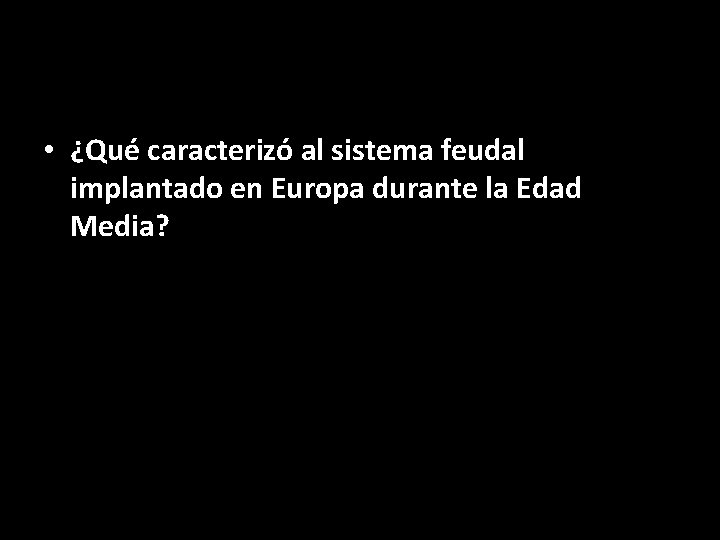 • ¿Qué caracterizó al sistema feudal implantado en Europa durante la Edad Media?